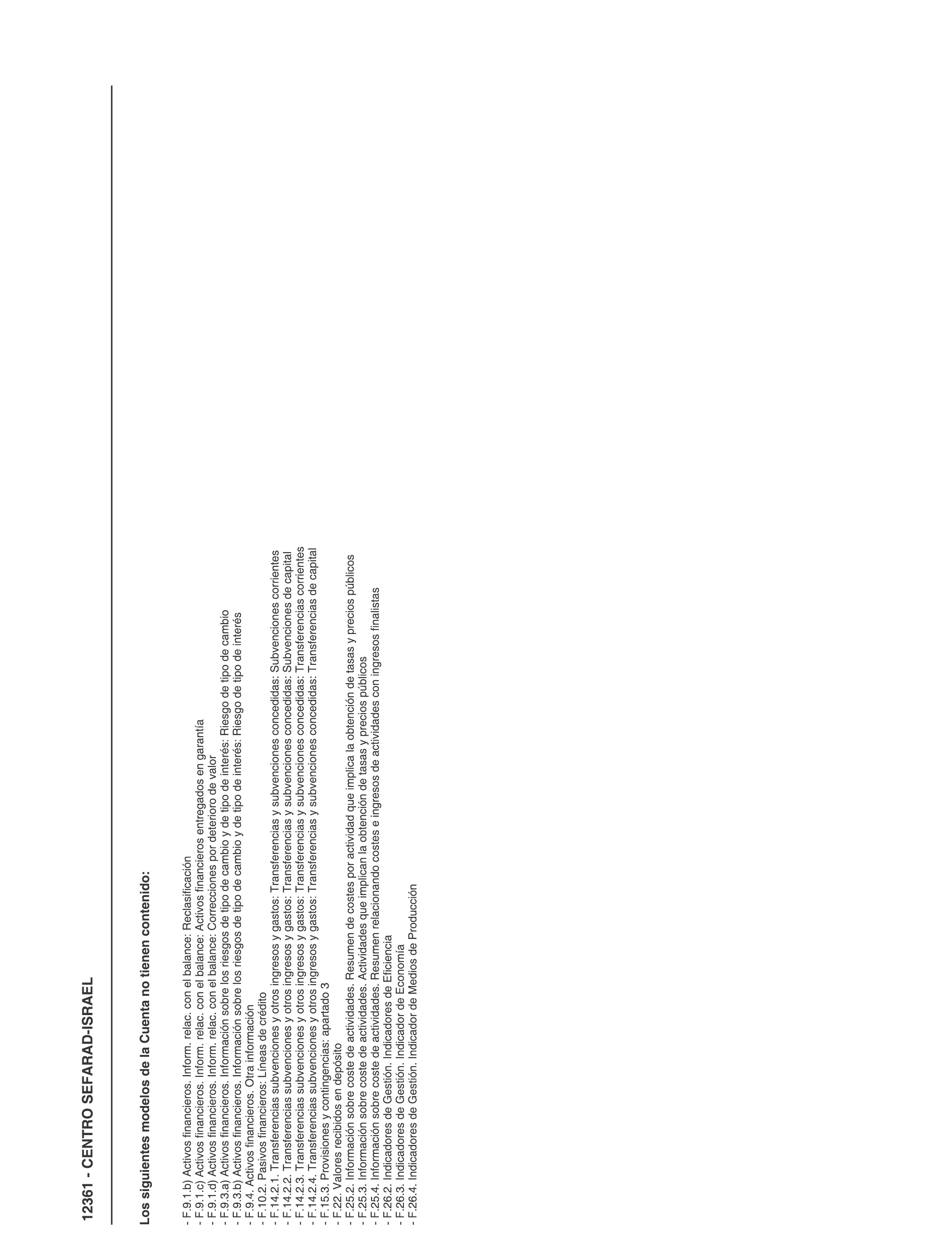 12361 - CENTRO SEFARAD-ISRAEL

Los siguientes modelos de la Cuenta no tienen contenido:

- F.9.1.b) Activos financieros. Inform. relac. con el balance: Reclasificación
- F.9.1.c) Activos financieros. Inform. relac. con el balance: Activos financieros entregados en garantía
- F.9.1.d) Activos financieros. Inform. relac. con el balance: Correcciones por deterioro de valor
- F.9.3.a) Activos financieros. Información sobre los riesgos de tipo de cambio y de tipo de interés: Riesgo de tipo de cambio
- F.9.3.b) Activos financieros. Información sobre los riesgos de tipo de cambio y de tipo de interés: Riesgo de tipo de interés
- F.9.4. Activos financieros. Otra información
- F.10.2. Pasivos financieros: Líneas de crédito
- F.14.2.1. Transferencias subvenciones y otros ingresos y gastos: Transferencias y subvenciones concedidas: Subvenciones corrientes
- F.14.2.2. Transferencias subvenciones y otros ingresos y gastos: Transferencias y subvenciones concedidas: Subvenciones de capital
- F.14.2.3. Transferencias subvenciones y otros ingresos y gastos: Transferencias y subvenciones concedidas: Transferencias corrientes
- F.14.2.4. Transferencias subvenciones y otros ingresos y gastos: Transferencias y subvenciones concedidas: Transferencias de capital
- F.15.3. Provisiones y contingencias: apartado 3
- F.22. Valores recibidos en depósito
- F.25.2. Información sobre coste de actividades. Resumen de costes por actividad que implica la obtención de tasas y precios públicos
- F.25.3. Información sobre coste de actividades. Actividades que implican la obtención de tasas y precios públicos
- F.25.4. Información sobre coste de actividades. Resumen relacionando costes e ingresos de actividades con ingresos finalistas
- F.26.2. Indicadores de Gestión. Indicadores de Eficiencia
- F.26.3. Indicadores de Gestión. Indicador de Economía
- F.26.4. Indicadores de Gestión. Indicador de Medios de Producción